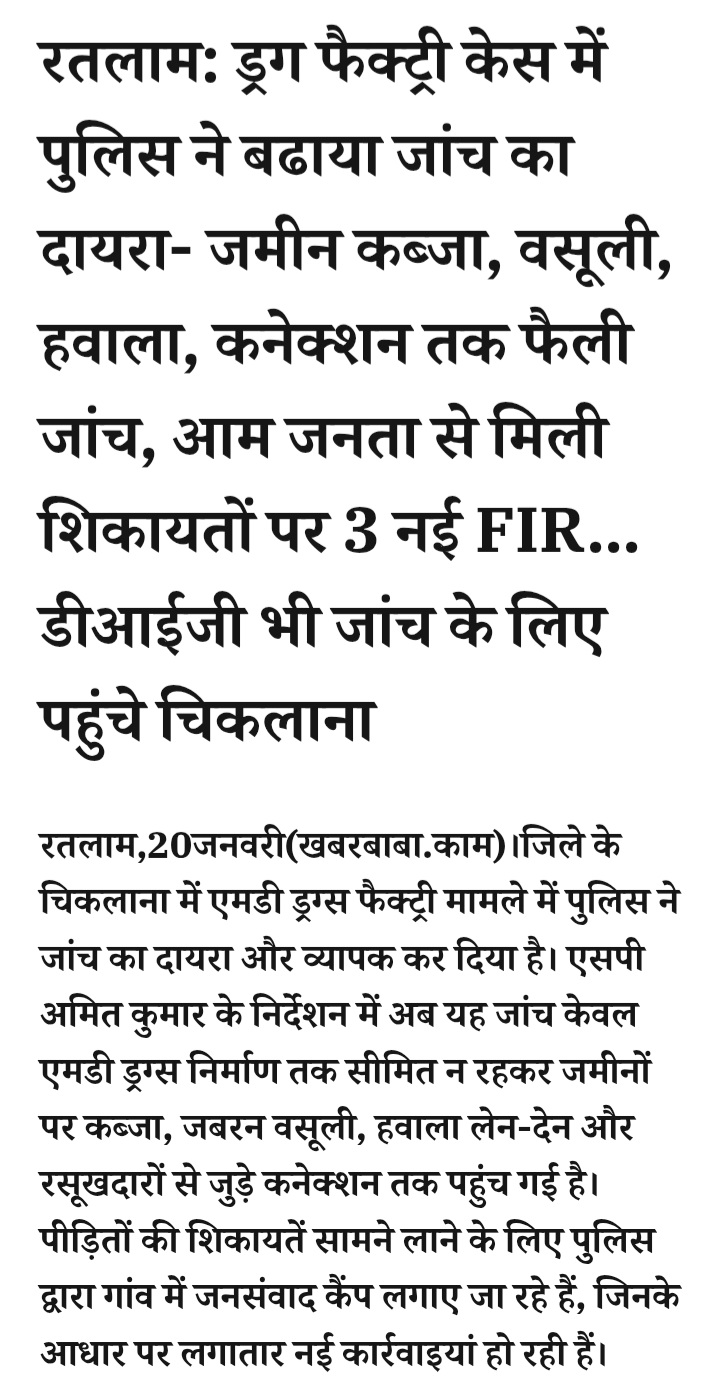 रतलाम: ड्रग फैक्ट्री केस में पुलिस ने बढाया जांच का दायरा- जमीन कब्जा, वसूली, हवाला, कनेक्शन तक फैली जांच, आम जनता से मिली शिकायतों पर 3 नई FIR... डीआईजी भी जांच के लिए पहुंचे चिकलाना

रतलाम,20जनवरी(खबरबाबा.काम)।जिले के चिकलाना में एमडी ड्रग्स फैक्ट्री मामले में पुलिस ने जांच का दायरा और व्यापक कर दिया है। एसपी अमित कुमार के निर्देशन में अब यह जांच केवल एमडी ड्रग्स निर्माण तक सीमित न रहकर जमीनों पर कब्जा, जबरन वसूली, हवाला लेन-देन और रसूखदारों से जुड़े कनेक्शन तक पहुंच गई है। पीड़ितों की शिकायतें सामने लाने के लिए पुलिस द्वारा गांव में जनसंवाद कैंप लगाए जा रहे हैं, जिनके आधार पर लगातार नई कार्रवाइयां हो रही हैं।